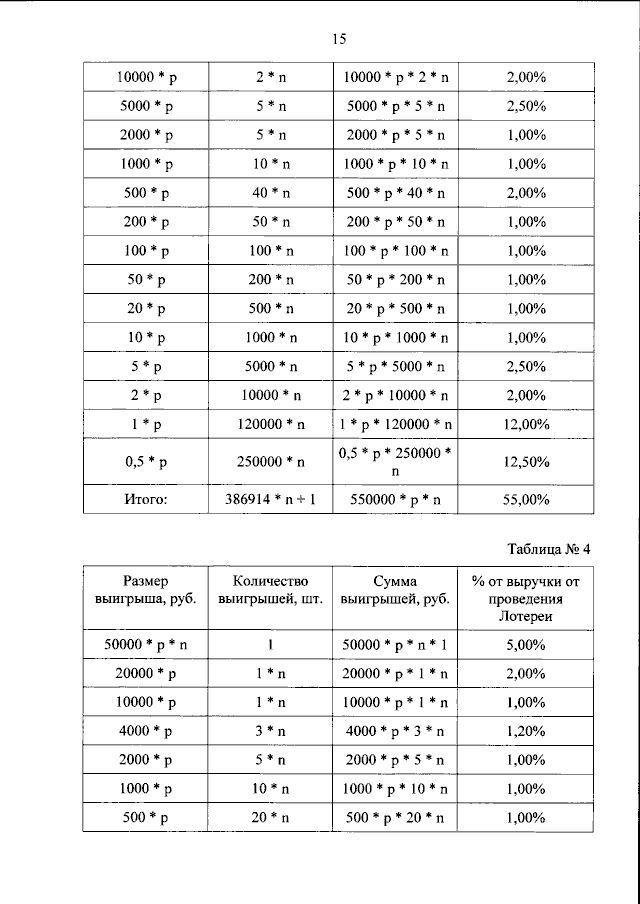 15

| 10000 * p | 2 * n | 10000 * p * 2 * n | 2,00% |
|---|---|---|---|
| 5000 * p | 5 * n | 5000 * p * 5 * n | 2,50% |
| 2000 * p | 5 * n | 2000 * p * 5 * n | 1,00% |
| 1000 * p | 10 * n | 1000 * p * 10 * n | 1,00% |
| 500 * p | 40 * n | 500 * p * 40 * n | 2,00% |
| 200 * p | 50 * n | 200 * p * 50 * n | 1,00% |
| 100 * p | 100 * n | 100 * p * 100 * n | 1,00% |
| 50 * p | 200 * n | 50 * p * 200 * n | 1,00% |
| 20 * p | 500 * n | 20 * p * 500 * n | 1,00% |
| 10 * p | 1000 * n | 10 * p * 1000 * n | 1,00% |
| 5 * p | 5000 * n | 5 * p * 5000 * n | 2,50% |
| 2 * p | 10000 * n | 2 * p * 10000 * n | 2,00% |
| 1 * p | 120000 * n | 1 * p * 120000 * n | 12,00% |
| 0,5 * p | 250000 * n | 0,5 * p * 250000 * n | 12,50% |
| Итого: | 386914 * n + 1 | 550000 * p * n | 55,00% |

Таблица № 4

| Размер выигрыша, руб. | Количество выигрышей, шт. | Сумма выигрышей, руб. | % от выручки от проведения Лотереи |
|---|---|---|---|
| 50000 * p * n | 1 | 50000 * p * n * 1 | 5,00% |
| 20000 * p | 1 * n | 20000 * p * 1 * n | 2,00% |
| 10000 * p | 1 * n | 10000 * p * 1 * n | 1,00% |
| 4000 * p | 3 * n | 4000 * p * 3 * n | 1,20% |
| 2000 * p | 5 * n | 2000 * p * 5 * n | 1,00% |
| 1000 * p | 10 * n | 1000 * p * 10 * n | 1,00% |
| 500 * p | 20 * n | 500 * p * 20 * n | 1,00% |